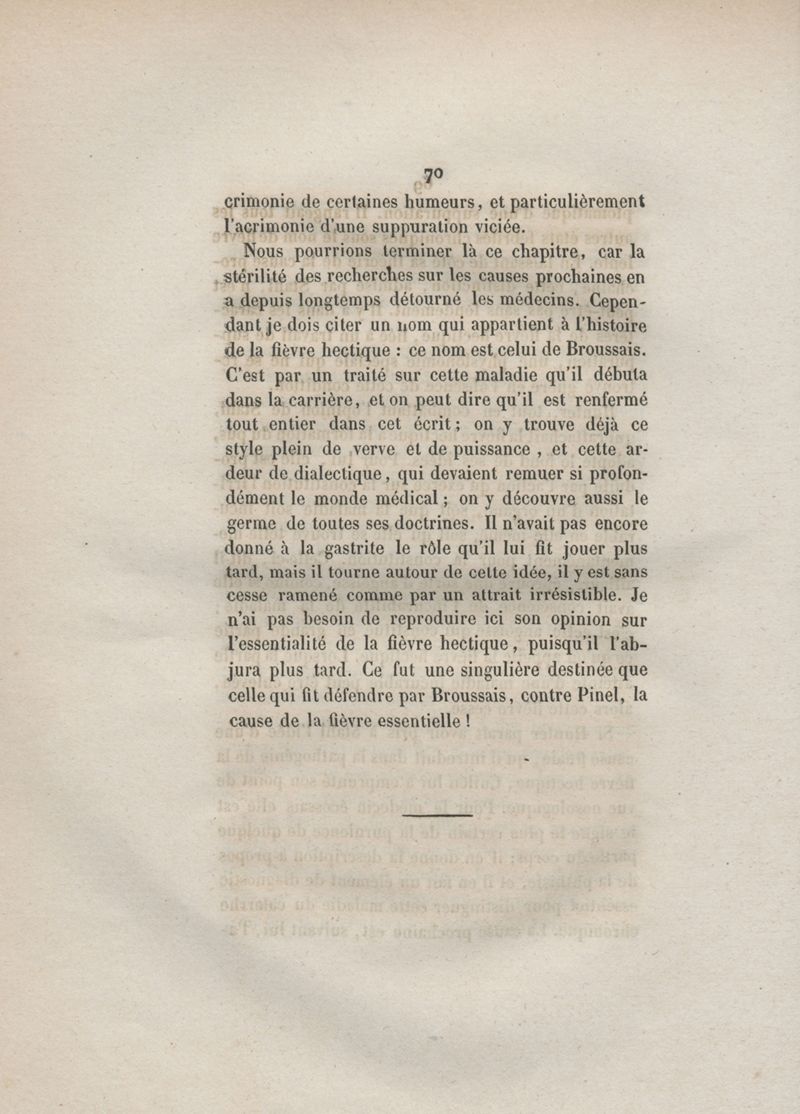 70

crimonie de certaines humeurs, et particulièrement l'acrimonie d'une suppuration viciée.

Nous pourrions terminer là ce chapitre, car la stérilité des recherches sur les causes prochaines en a depuis longtemps détourné les médecins. Cependant je dois citer un nom qui appartient à l'histoire de la fièvre hectique : ce nom est celui de Broussais. C'est par un traité sur cette maladie qu'il débuta dans la carrière, et on peut dire qu'il est renfermé tout entier dans cet écrit; on y trouve déjà ce style plein de verve et de puissance, et cette ardeur de dialectique, qui devaient remuer si profondément le monde médical; on y découvre aussi le germe de toutes ses doctrines. Il n'avait pas encore donné à la gastrite le rôle qu'il lui fit jouer plus tard, mais il tourne autour de cette idée, il y est sans cesse ramené comme par un attrait irrésistible. Je n'ai pas besoin de reproduire ici son opinion sur l'essentialité de la fièvre hectique, puisqu'il l'abjura plus tard. Ce fut une singulière destinée que celle qui fit défendre par Broussais, contre Pinel, la cause de la fièvre essentielle !